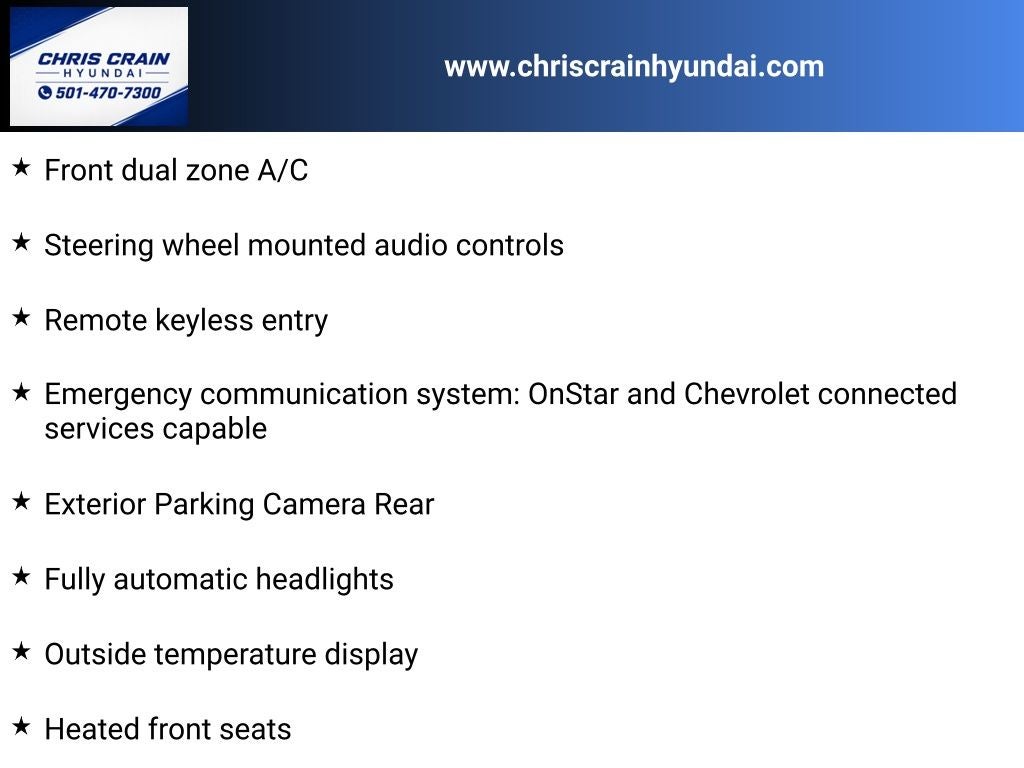 CHRIS CRAIN
HYUNDAI
501-470-7300

www.chriscrainhyundai.com

★ Front dual zone A/C

★ Steering wheel mounted audio controls

★ Remote keyless entry

★ Emergency communication system: OnStar and Chevrolet connected services capable

★ Exterior Parking Camera Rear

★ Fully automatic headlights

★ Outside temperature display

★ Heated front seats